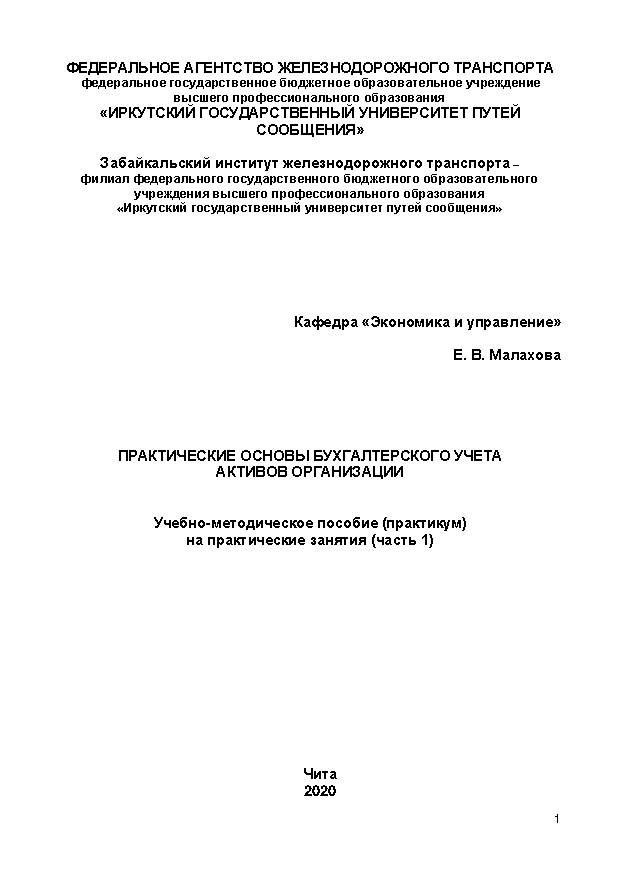 ФЕДЕРАЛЬНОЕ АГЕНТСТВО ЖЕЛЕЗНОДОРОЖНОГО ТРАНСПОРТА
федеральное государственное бюджетное образовательное учреждение
высшего профессионального образования
«ИРКУТСКИЙ ГОСУДАРСТВЕННЫЙ УНИВЕРСИТЕТ ПУТЕЙ СООБЩЕНИЯ»

Забайкальский институт железнодорожного транспорта – филиал федерального государственного бюджетного образовательного учреждения высшего профессионального образования «Иркутский государственный университет путей сообщения»

Кафедра «Экономика и управление»

Е. В. Малахова

ПРАКТИЧЕСКИЕ ОСНОВЫ БУХГАЛТЕРСКОГО УЧЕТА АКТИВОВ ОРГАНИЗАЦИИ

Учебно-методическое пособие (практикум)
на практические занятия (часть 1)

Чита
2020

1